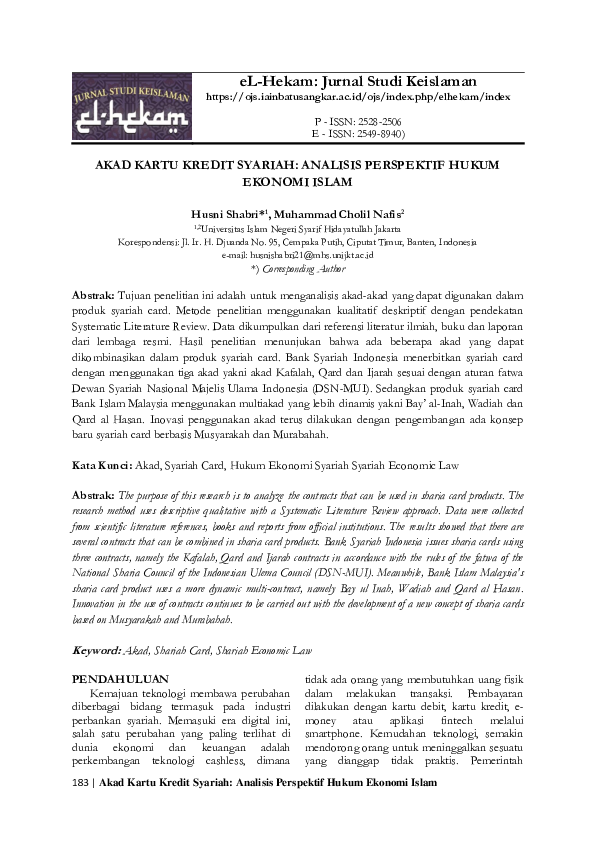 JURNAL STUDI KEISLAMAN
el-hekam

eL-Hekam: Jurnal Studi Keislaman
https://ojs.iainbatusangkar.ac.id/ojs/index.php/elhekam/index

P - ISSN: 2528-2506
E - ISSN: 2549-8940)

AKAD KARTU KREDIT SYARIAH: ANALISIS PERSPEKTIF HUKUM EKONOMI ISLAM

Husni Shabri*$^1$, Muhammad Cholil Nafis$^2$
$^{1,2}$Universitas Islam Negeri Syarif Hidayatullah Jakarta
Korespondensi: Jl. Ir. H. Djuanda No. 95, Cempaka Putih, Ciputat Timur, Banten, Indonesia
e-mail: husnishabri21@mhs.uinjkt.ac.id
*) Corresponding Author

Abstrak: Tujuan penelitian ini adalah untuk menganalisis akad-akad yang dapat digunakan dalam produk syariah card. Metode penelitian menggunakan kualitatif deskriptif dengan pendekatan Systematic Literature Review. Data dikumpulkan dari referensi literatur ilmiah, buku dan laporan dari lembaga resmi. Hasil penelitian menunjukan bahwa ada beberapa akad yang dapat dikombinasikan dalam produk syariah card. Bank Syariah Indonesia menerbitkan syariah card dengan menggunakan tiga akad yakni akad Kafalah, Qard dan Ijarah sesuai dengan aturan fatwa Dewan Syariah Nasional Majelis Ulama Indonesia (DSN-MUI). Sedangkan produk syariah card Bank Islam Malaysia menggunakan multiakad yang lebih dinamis yakni Bay' al-Inah, Wadiah dan Qard al Hasan. Inovasi penggunakan akad terus dilakukan dengan pengembangan ada konsep baru syariah card berbasis Musyarakah dan Murabahah.

Kata Kunci: Akad, Syariah Card, Hukum Ekonomi Syariah Syariah Economic Law

Abstrak: The purpose of this research is to analyze the contracts that can be used in sharia card products. The research method uses descriptive qualitative with a Systematic Literature Review approach. Data were collected from scientific literature references, books and reports from official institutions. The results showed that there are several contracts that can be combined in sharia card products. Bank Syariah Indonesia issues sharia cards using three contracts, namely the Kafalah, Qard and Ijarah contracts in accordance with the rules of the fatwa of the National Sharia Council of the Indonesian Ulema Council (DSN-MUI). Meanwhile, Bank Islam Malaysia's sharia card product uses a more dynamic multi-contract, namely Bay ul Inah, Wadiah and Qard al Hasan. Innovation in the use of contracts continues to be carried out with the development of a new concept of sharia cards based on Musyarakah and Murabahah.

Keyword: Akad, Shariah Card, Shariah Economic Law

PENDAHULUAN
Kemajuan teknologi membawa perubahan diberbagai bidang termasuk pada industri perbankan syariah. Memasuki era digital ini, salah satu perubahan yang paling terlihat di dunia ekonomi dan keuangan adalah perkembangan teknologi cashless, dimana tidak ada orang yang membutuhkan uang fisik dalam melakukan transaksi. Pembayaran dilakukan dengan kartu debit, kartu kredit, e-money atau aplikasi fintech melalui smartphone. Kemudahan teknologi, semakin mendorong orang untuk meninggalkan sesuatu yang dianggap tidak praktis. Pemerintah

183 | Akad Kartu Kredit Syariah: Analisis Perspektif Hukum Ekonomi Islam